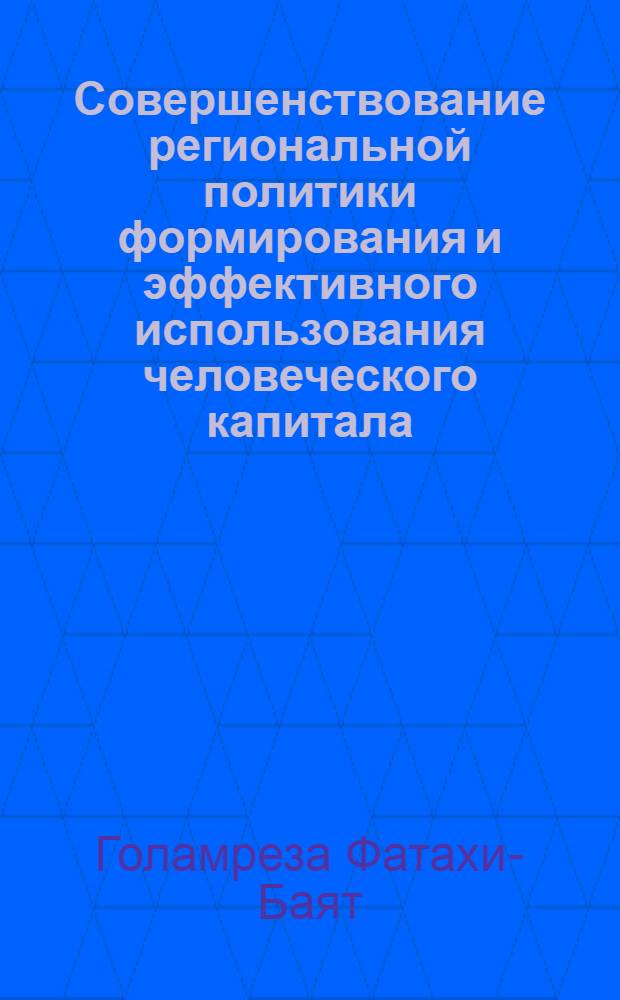 Совершенствование региональной политики формирования и эффективного использования человеческого капитала

Голамреза Фатахи-Баят